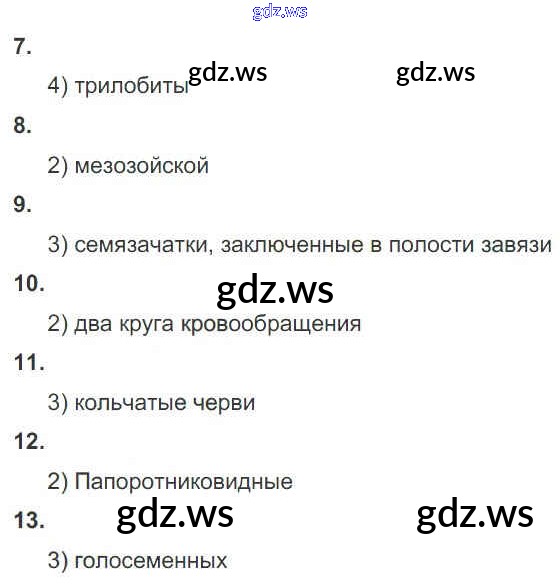 7.

4) трилобиты

8.

2) мезозойской

9.

3) семязачатки, заключенные в полости завязи

10.

2) два круга кровообращения

11.

3) кольчатые черви

12.

2) Папоротниковидные

13.

3) голосеменных

gdz.ws